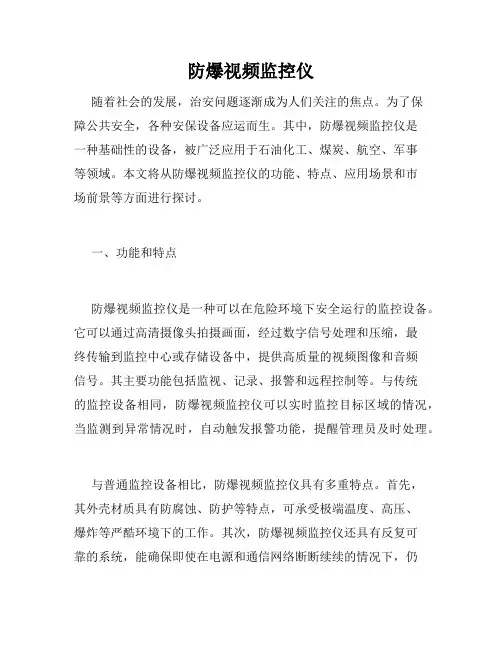 防爆视频监控仪

随着社会的发展，治安问题逐渐成为人们关注的焦点。为了保障公共安全，各种安保设备应运而生。其中，防爆视频监控仪是一种基础性的设备，被广泛应用于石油化工、煤炭、航空、军事等领域。本文将从防爆视频监控仪的功能、特点、应用场景和市场前景等方面进行探讨。

一、功能和特点

防爆视频监控仪是一种可以在危险环境下安全运行的监控设备。它可以通过高清摄像头拍摄画面，经过数字信号处理和压缩，最终传输到监控中心或存储设备中，提供高质量的视频图像和音频信号。其主要功能包括监视、记录、报警和远程控制等。与传统的监控设备相同，防爆视频监控仪可以实时监控目标区域的情况，当监测到异常情况时，自动触发报警功能，提醒管理员及时处理。

与普通监控设备相比，防爆视频监控仪具有多重特点。首先，其外壳材质具有防腐蚀、防护等特点，可承受极端温度、高压、爆炸等严酷环境下的工作。其次，防爆视频监控仪还具有反复可靠的系统，能确保即使在电源和通信网络断断续续的情况下，仍